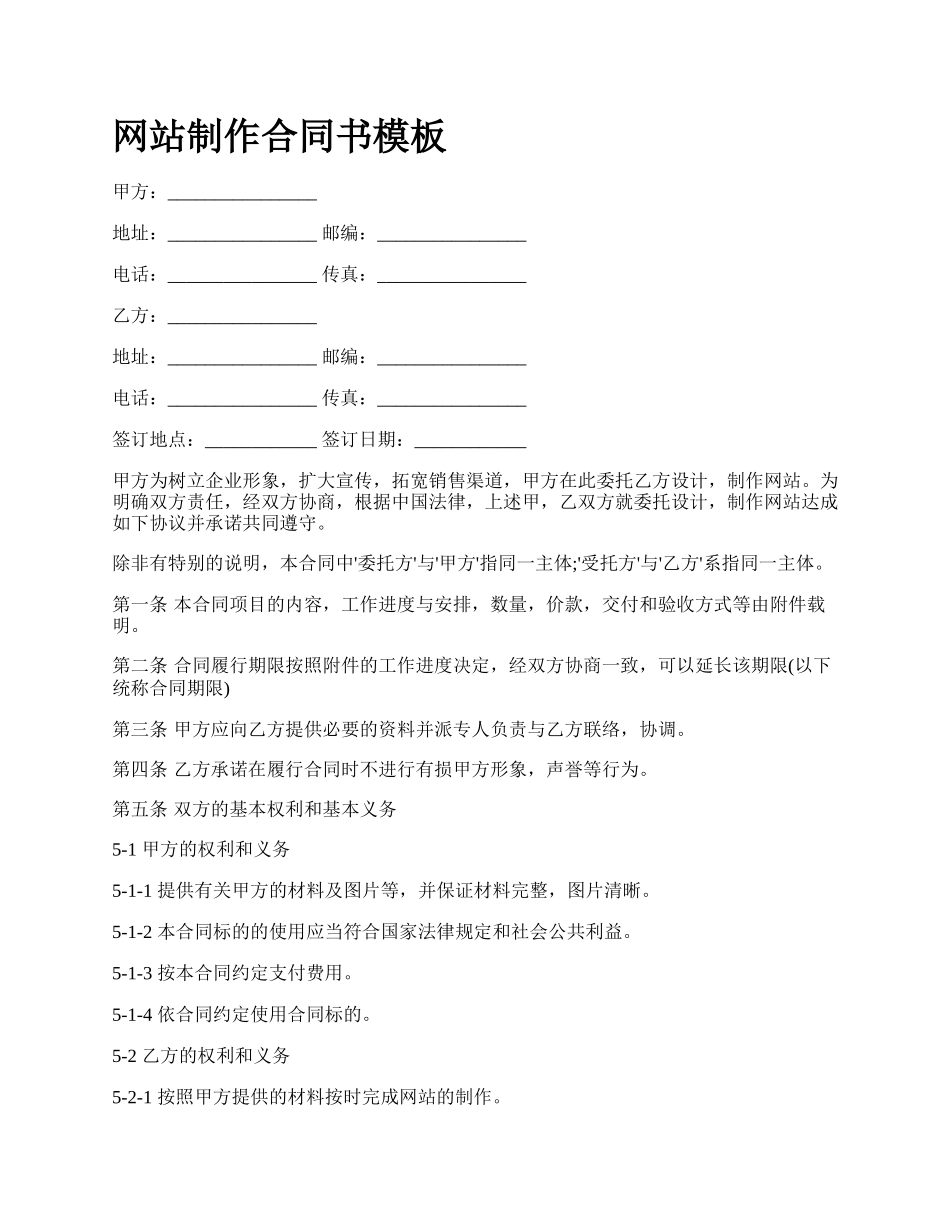 网站制作合同书模板

甲方：________________

地址：________________ 邮编：________________

电话：________________ 传真：________________

乙方：________________

地址：________________ 邮编：________________

电话：________________ 传真：________________

签订地点：____________ 签订日期：____________

甲方为树立企业形象，扩大宣传，拓宽销售渠道，甲方在此委托乙方设计，制作网站。为明确双方责任，经双方协商，根据中国法律，上述甲，乙双方就委托设计，制作网站达成如下协议并承诺共同遵守。

除非有特别的说明，本合同中'委托方'与'甲方'指同一主体;'受托方'与'乙方'系指同一主体。

第一条 本合同项目的内容，工作进度与安排，数量，价款，交付和验收方式等由附件载明。

第二条 合同履行期限按照附件的工作进度决定，经双方协商一致，可以延长该期限(以下统称合同期限)

第三条 甲方应向乙方提供必要的资料并派专人负责与乙方联络，协调。

第四条 乙方承诺在履行合同时不进行有损甲方形象，声誉等行为。

第五条 双方的基本权利和基本义务

5-1 甲方的权利和义务

5-1-1 提供有关甲方的材料及图片等，并保证材料完整，图片清晰。

5-1-2 本合同标的的使用应当符合国家法律规定和社会公共利益。

5-1-3 按本合同约定支付费用。

5-1-4 依合同约定使用合同标的。

5-2 乙方的权利和义务

5-2-1 按照甲方提供的材料按时完成网站的制作。